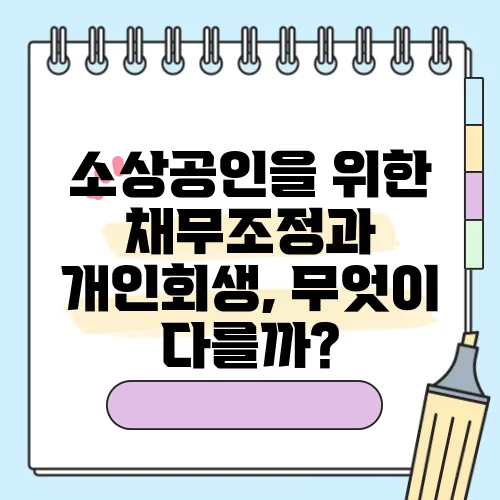 소상공인을 위한 채무조정과 개인회생, 무엇이 다를까?